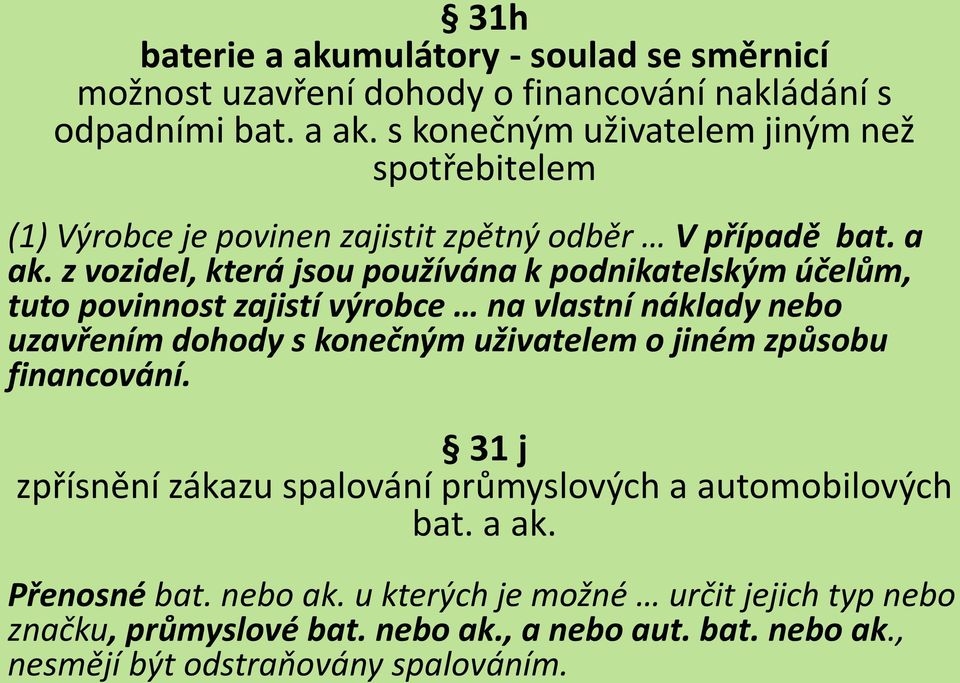 § 31h
baterie a akumulátory - soulad se směrnicí
možnost uzavření dohody o financování nakládání s odpadními bat. a ak. s konečným uživatelem jiným než spotřebitelem

(1) Výrobce je povinen zajistit zpětný odběr … V případě bat. a ak. z vozidel, která jsou používána k podnikatelským účelům, tuto povinnost zajistí výrobce … na vlastní náklady nebo uzavřením dohody s konečným uživatelem o jiném způsobu financování.

§ 31 j
zpřísnění zákazu spalování průmyslových a automobilových bat. a ak.

Přenosné bat. nebo ak. u kterých je možné … určit jejich typ nebo značku, průmyslové bat. nebo ak., a nebo aut. bat. nebo ak., nesmějí být odstraňovány spalováním.